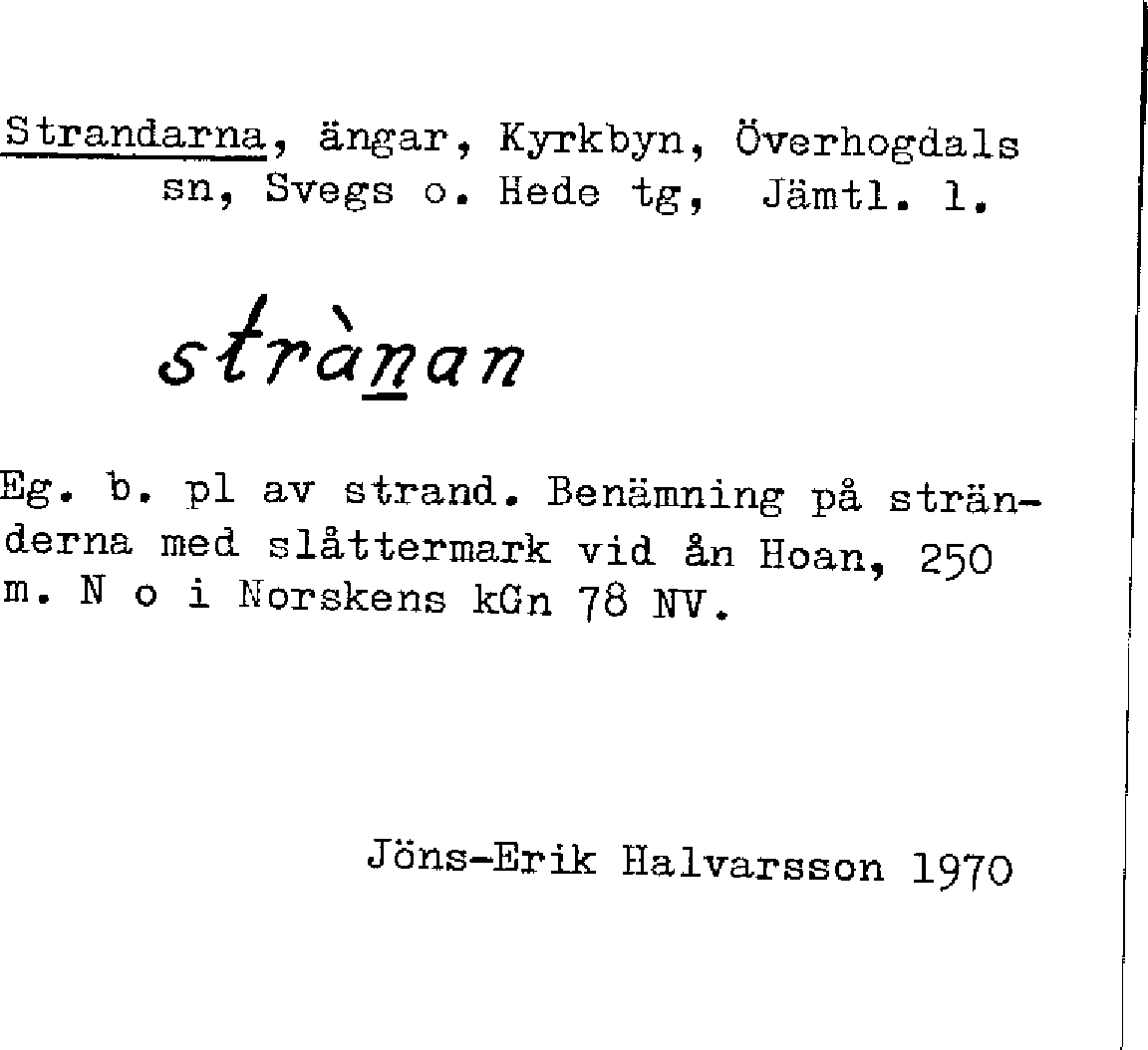 Strandarna, ängar, Kyrkbyn, Överhogdals sn, Svegs o. Hede tg, Jämtl. l.

strànan

Eg. b. pl av strand. Benämning på stränderna med slåttermark vid ån Hoan, 250 m. N o i Norskens kGn 78 NV.

Jöns-Erik Halvarsson 1970